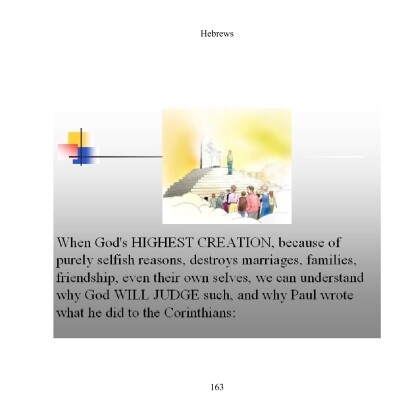 Hebrews

When God's HIGHEST CREATION, because of purely selfish reasons, destroys marriages, families, friendship, even their own selves, we can understand why God WILL JUDGE such, and why Paul wrote what he did to the Corinthians:

163